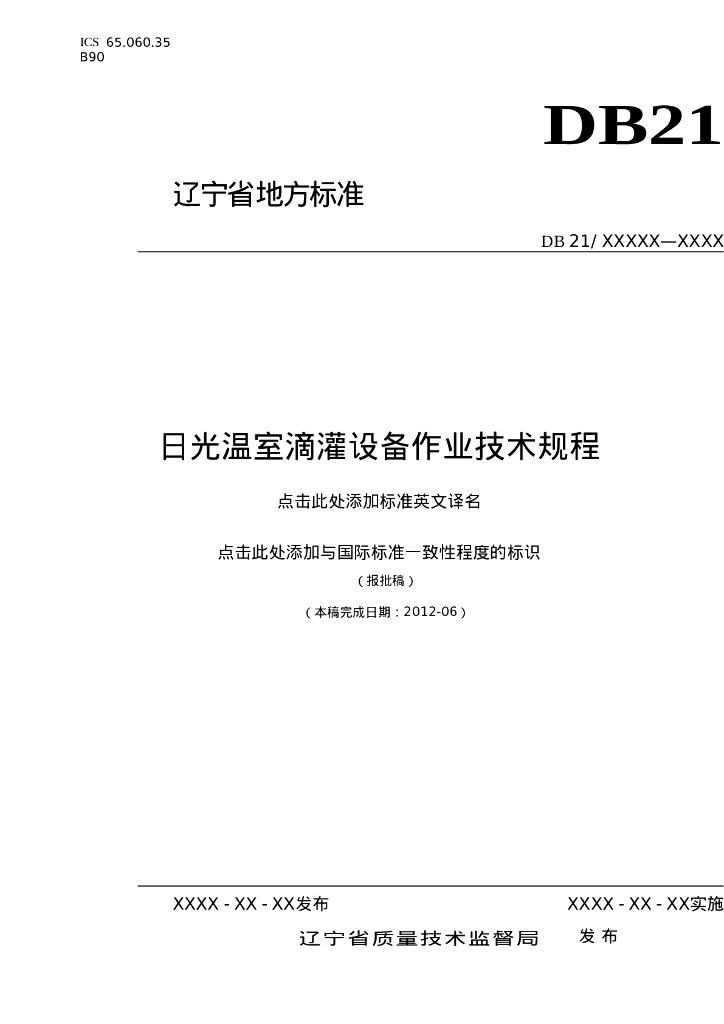 ICS 65.060.35
B90

DB21

辽宁省地方标准

DB 21/ XXXXX—XXXX

日光温室滴灌设备作业技术规程

点击此处添加标准英文译名

点击此处添加与国际标准一致性程度的标识

（报批稿）

（本稿完成日期：2012-06）

XXXX - XX - XX发布

XXXX - XX - XX实施

辽宁省质量技术监督局 发布